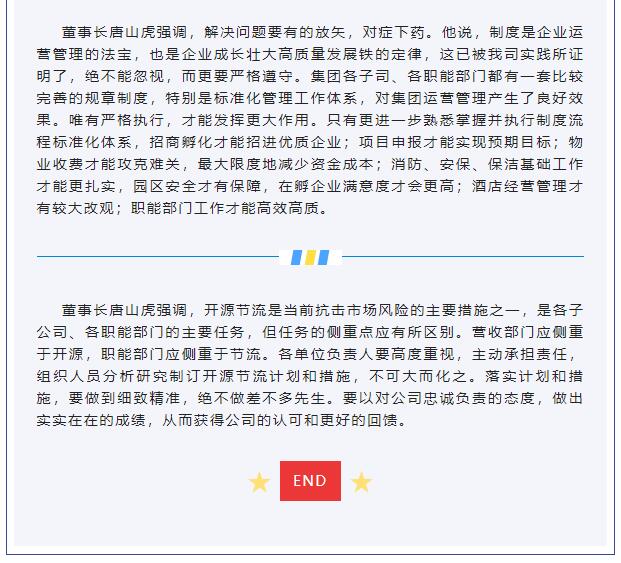 董事长唐山虎强调，解决问题要有的放矢，对症下药。他说，制度是企业运营管理的法宝，也是企业成长壮大高质量发展铁的定律，这已被我司实践所证明了，绝不能忽视，而更要严格遵守。集团各子司、各职能部门都有一套比较完善的规章制度，特别是标准化管理工作体系，对集团运营管理产生了良好效果。唯有严格执行，才能发挥更大作用。只有更进一步熟悉掌握并执行制度流程标准化体系，招商孵化才能招进优质企业；项目申报才能实现预期目标；物业收费才能攻克难关，最大限度地减少资金成本；消防、安保、保洁基础工作才能更扎实，园区安全才有保障，在孵企业满意度才会更高；酒店经营管理才有较大改观；职能部门工作才能高效高质。

董事长唐山虎强调，开源节流是当前抗击市场风险的主要措施之一，是各子公司、各职能部门的主要任务，但任务的侧重点应有所区别。营收部门应侧重于开源，职能部门应侧重于节流。各单位负责人要高度重视，主动承担责任，组织人员分析研究制订开源节流计划和措施，不可大而化之。落实计划和措施，要做到细致精准，绝不做差不多先生。要以对公司忠诚负责的态度，做出实实在在的成绩，从而获得公司的认可和更好的回馈。

END